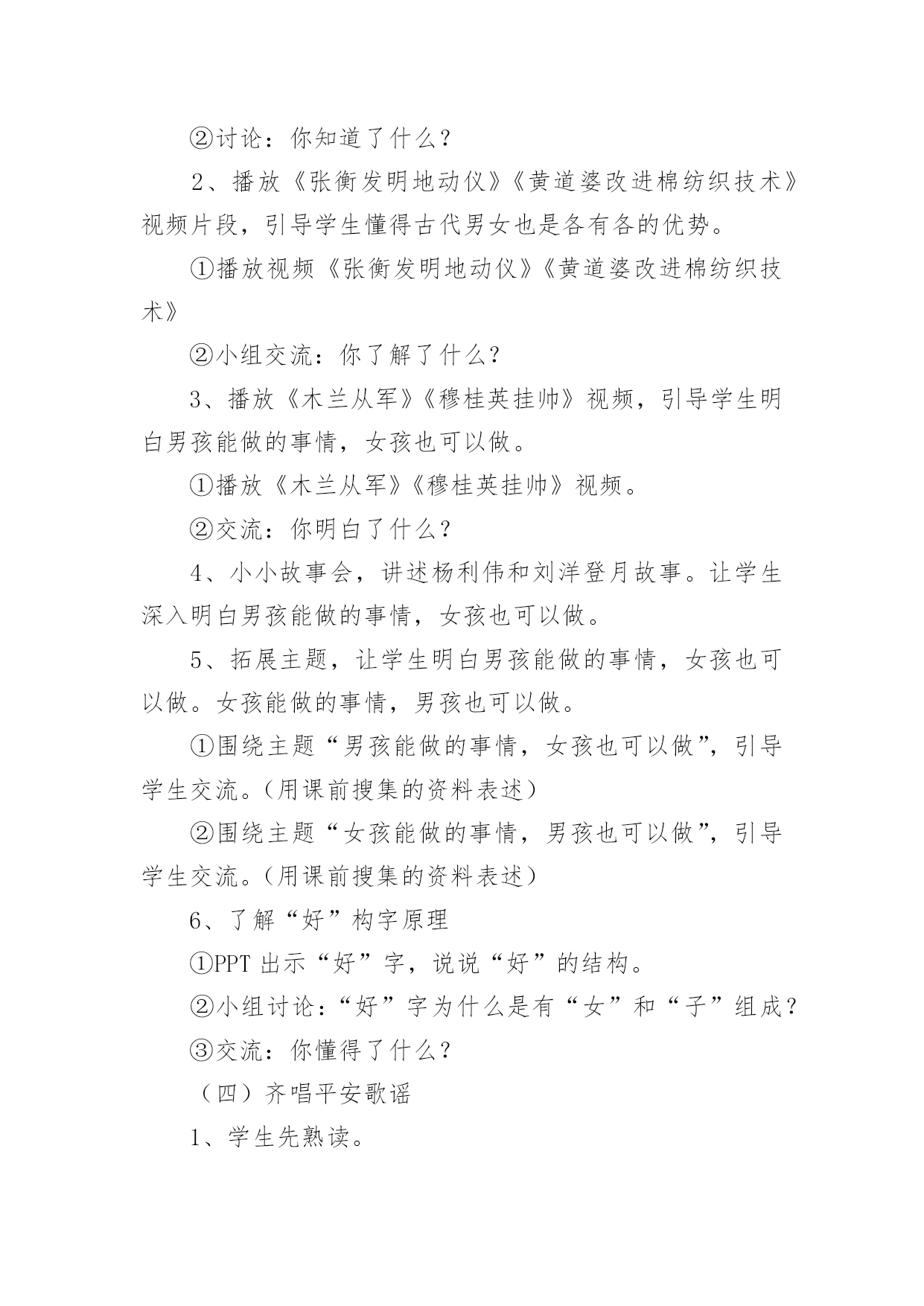 ②讨论：你知道了什么？

2、播放《张衡发明地动仪》《黄道婆改进棉纺织技术》视频片段，引导学生懂得古代男女也是各有各的优势。

①播放视频《张衡发明地动仪》《黄道婆改进棉纺织技术》

②小组交流：你了解了什么？

3、播放《木兰从军》《穆桂英挂帅》视频，引导学生明白男孩能做的事情，女孩也可以做。

①播放《木兰从军》《穆桂英挂帅》视频。

②交流：你明白了什么？

4、小小故事会，讲述杨利伟和刘洋登月故事。让学生深入明白男孩能做的事情，女孩也可以做。

5、拓展主题，让学生明白男孩能做的事情，女孩也可以做。女孩能做的事情，男孩也可以做。

①围绕主题“男孩能做的事情，女孩也可以做”，引导学生交流。（用课前搜集的资料表述）

②围绕主题“女孩能做的事情，男孩也可以做”，引导学生交流。（用课前搜集的资料表述）

6、了解“好”构字原理

①PPT 出示“好”字，说说“好”的结构。

②小组讨论：“好”字为什么是有“女”和“子”组成？

③交流：你懂得了什么？

（四）齐唱平安歌谣

1、学生先熟读。